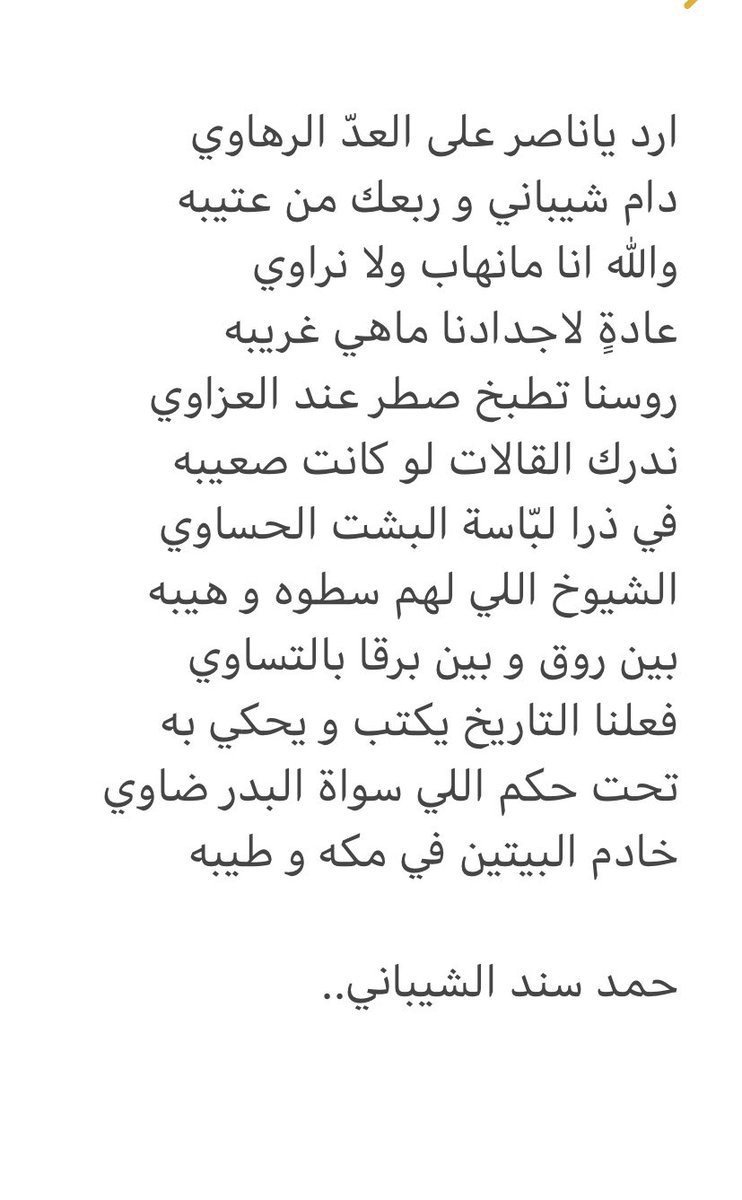 ارد ياناصر على العدّ الرهاوي
دام شيباني و ربعك من عتيبه
والله انا مانهاب ولا نراوي
عادةٍ لاجدادنا ماهي غريبه
روسنا تطبخ صطر عند العزاوي
ندرك القالات لو كانت صعيبه
في ذرا لبّاسة البشت الحساوي
الشيوخ اللي لهم سطوه و هيبه
بين روق و بين برقا بالتساوي
فعلنا التاريخ يكتب و يحكي به
تحت حكم اللي سواة البدر ضاوي
خادم البيتين في مكه و طيبه

حمد سند الشيباني..